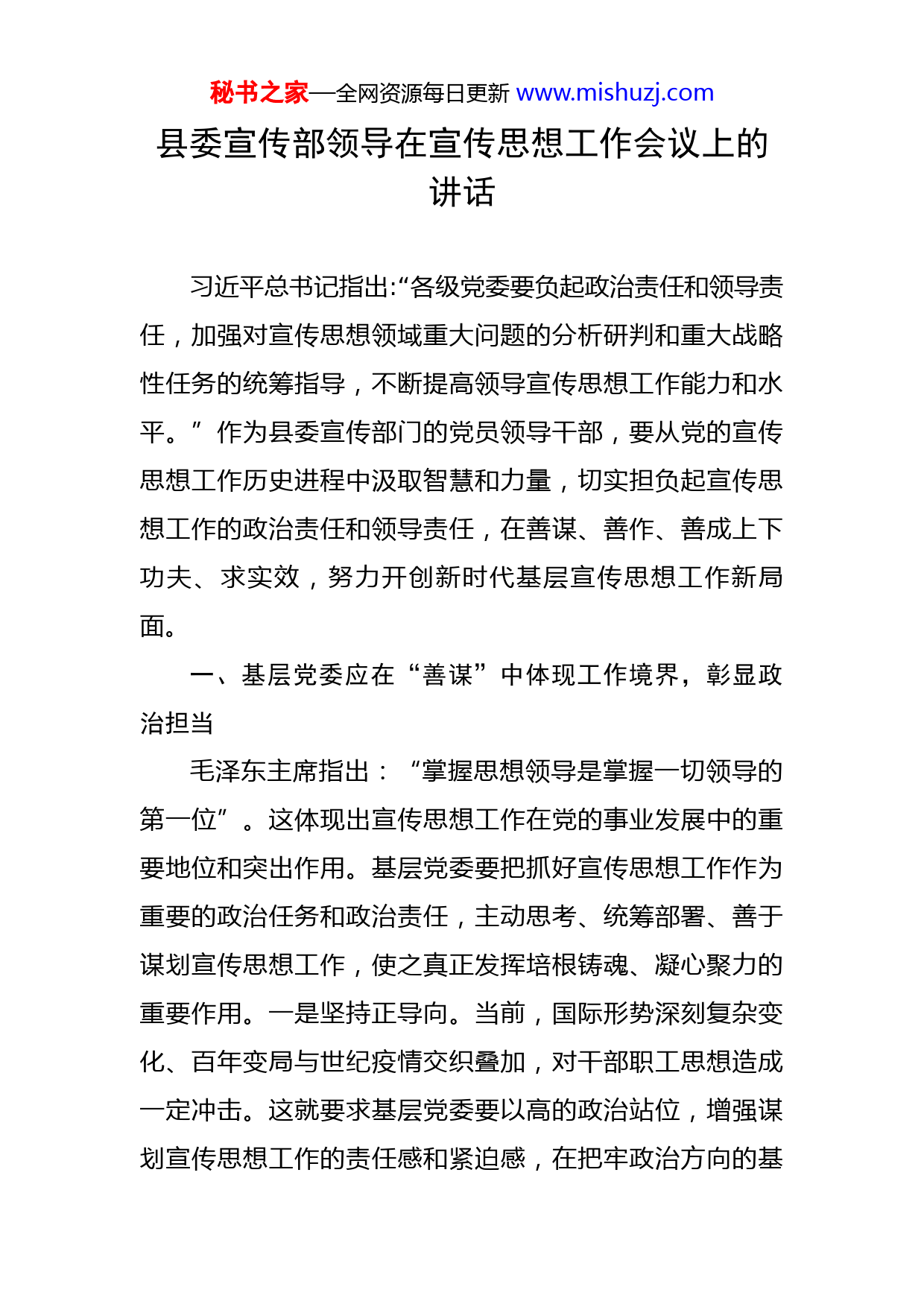 秘书之家—全网资源每日更新 www.mishuzj.com

县委宣传部领导在宣传思想工作会议上的讲话

习近平总书记指出:“各级党委要负起政治责任和领导责任，加强对宣传思想领域重大问题的分析研判和重大战略性任务的统筹指导，不断提高领导宣传思想工作能力和水平。”作为县委宣传部门的党员领导干部，要从党的宣传思想工作历史进程中汲取智慧和力量，切实担负起宣传思想工作的政治责任和领导责任，在善谋、善作、善成上下功夫、求实效，努力开创新时代基层宣传思想工作新局面。

一、基层党委应在“善谋”中体现工作境界，彰显政治担当

毛泽东主席指出：“掌握思想领导是掌握一切领导的第一位”。这体现出宣传思想工作在党的事业发展中的重要地位和突出作用。基层党委要把抓好宣传思想工作作为重要的政治任务和政治责任，主动思考、统筹部署、善于谋划宣传思想工作，使之真正发挥培根铸魂、凝心聚力的重要作用。一是坚持正导向。当前，国际形势深刻复杂变化、百年变局与世纪疫情交织叠加，对干部职工思想造成一定冲击。这就要求基层党委要以高的政治站位，增强谋划宣传思想工作的责任感和紧迫感，在把牢政治方向的基